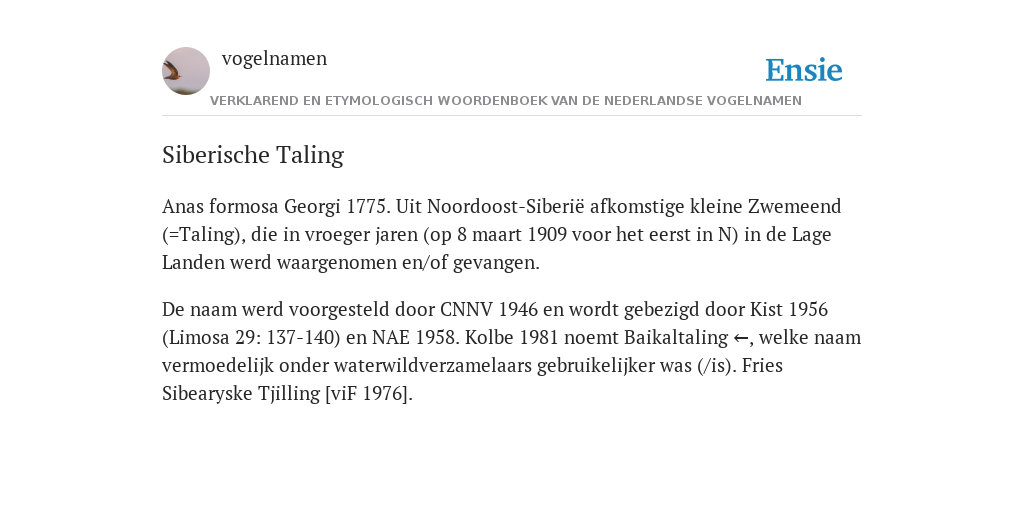 vogelnamen

Ensie

VERKLAREND EN ETYMOLOGISCH WOORDENBOEK VAN DE NEDERLANDSE VOGELNAMEN

Siberische Taling

Anas formosa Georgi 1775. Uit Noordoost-Siberië afkomstige kleine Zwemeend (=Taling), die in vroeger jaren (op 8 maart 1909 voor het eerst in N) in de Lage Landen werd waargenomen en/of gevangen.

De naam werd voorgesteld door CNNV 1946 en wordt gebezigd door Kist 1956 (Limosa 29: 137-140) en NAE 1958. Kolbe 1981 noemt Baikaltaling ←, welke naam vermoedelijk onder waterwildverzamelaars gebruikelijker was (/is). Fries Sibearyske Tjilling [viF 1976].